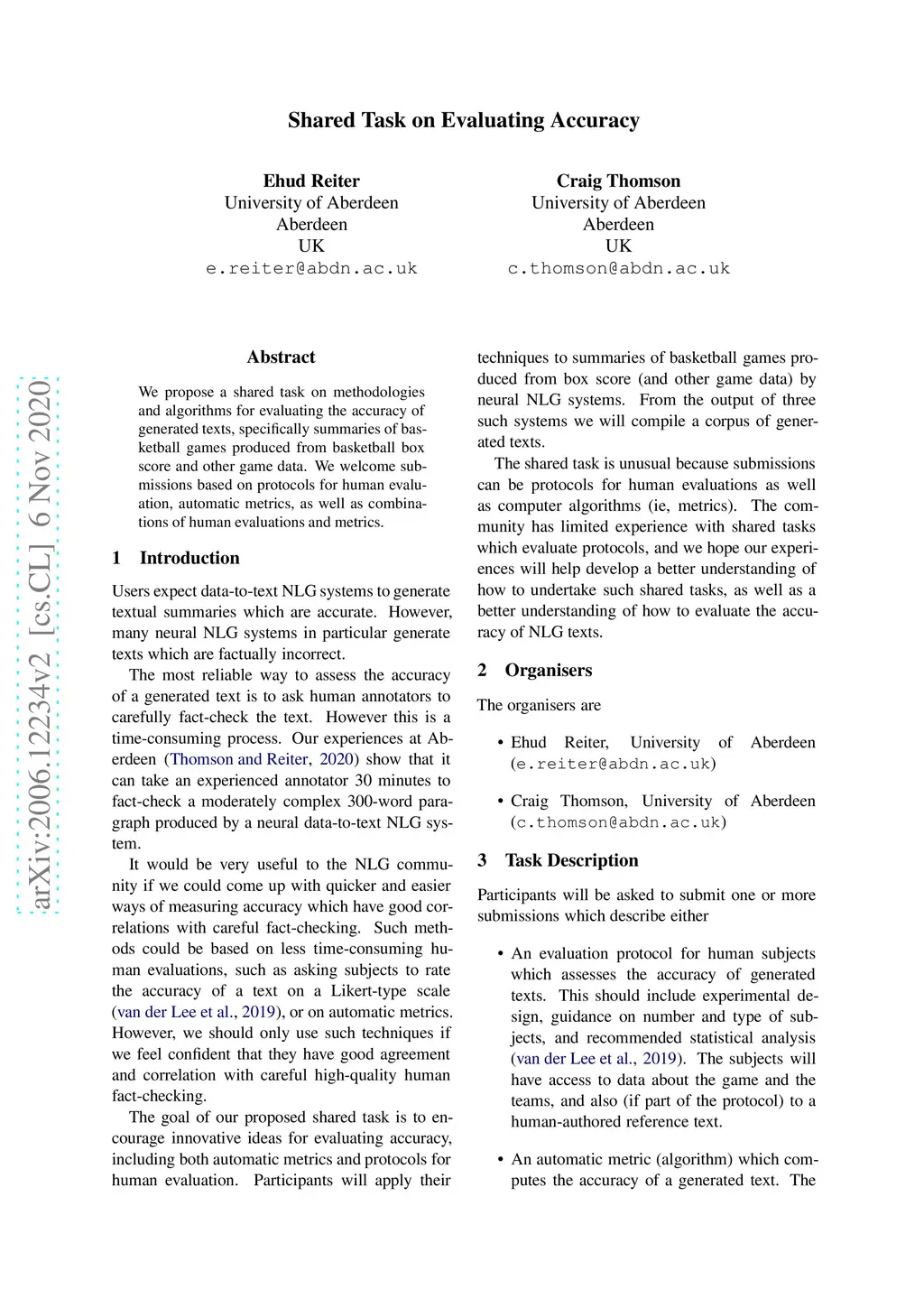 Shared Task on Evaluating Accuracy

Ehud Reiter
University of Aberdeen
Aberdeen
UK
e.reiter@abdn.ac.uk

Craig Thomson
University of Aberdeen
Aberdeen
UK
c.thomson@abdn.ac.uk

arXiv:2006.12234v2 [cs.CL] 6 Nov 2020

Abstract

We propose a shared task on methodologies and algorithms for evaluating the accuracy of generated texts, specifically summaries of basketball games produced from basketball box score and other game data. We welcome submissions based on protocols for human evaluation, automatic metrics, as well as combinations of human evaluations and metrics.

1 Introduction

Users expect data-to-text NLG systems to generate textual summaries which are accurate. However, many neural NLG systems in particular generate texts which are factually incorrect.

The most reliable way to assess the accuracy of a generated text is to ask human annotators to carefully fact-check the text. However this is a time-consuming process. Our experiences at Aberdeen (Thomson and Reiter, 2020) show that it can take an experienced annotator 30 minutes to fact-check a moderately complex 300-word paragraph produced by a neural data-to-text NLG system.

It would be very useful to the NLG community if we could come up with quicker and easier ways of measuring accuracy which have good correlations with careful fact-checking. Such methods could be based on less time-consuming human evaluations, such as asking subjects to rate the accuracy of a text on a Likert-type scale (van der Lee et al., 2019), or on automatic metrics. However, we should only use such techniques if we feel confident that they have good agreement and correlation with careful high-quality human fact-checking.

The goal of our proposed shared task is to encourage innovative ideas for evaluating accuracy, including both automatic metrics and protocols for human evaluation. Participants will apply their techniques to summaries of basketball games produced from box score (and other game data) by neural NLG systems. From the output of three such systems we will compile a corpus of generated texts.

The shared task is unusual because submissions can be protocols for human evaluations as well as computer algorithms (ie, metrics). The community has limited experience with shared tasks which evaluate protocols, and we hope our experiences will help develop a better understanding of how to undertake such shared tasks, as well as a better understanding of how to evaluate the accuracy of NLG texts.

2 Organisers

The organisers are

• Ehud Reiter, University of Aberdeen (e.reiter@abdn.ac.uk)

• Craig Thomson, University of Aberdeen (c.thomson@abdn.ac.uk)

3 Task Description

Participants will be asked to submit one or more submissions which describe either

• An evaluation protocol for human subjects which assesses the accuracy of generated texts. This should include experimental design, guidance on number and type of subjects, and recommended statistical analysis (van der Lee et al., 2019). The subjects will have access to data about the game and the teams, and also (if part of the protocol) to a human-authored reference text.

• An automatic metric (algorithm) which computes the accuracy of a generated text. The